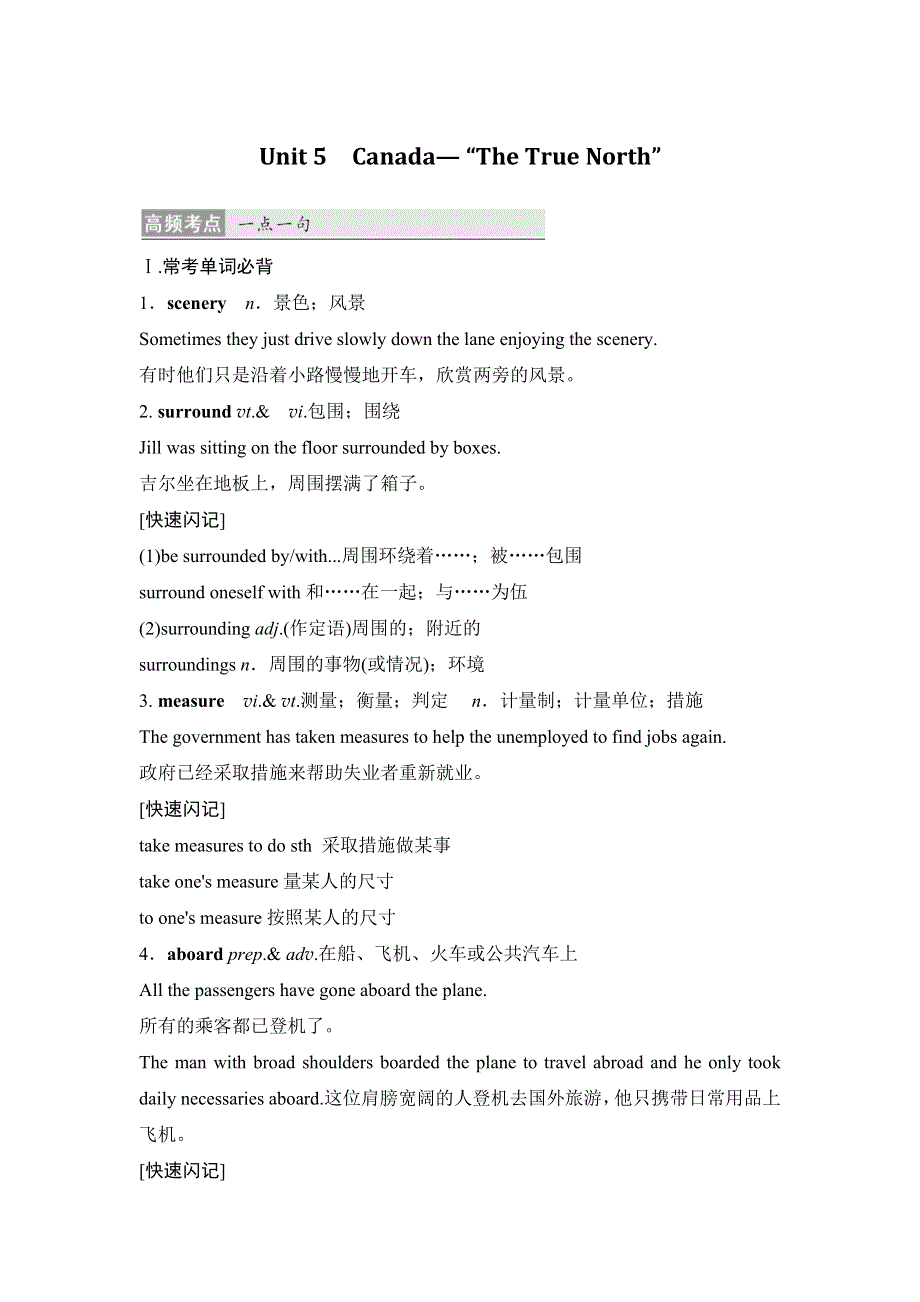 Unit 5 Canada— “The True North”

高频考点 一点一句

Ⅰ.常考单词必背

1．scenery n．景色；风景

Sometimes they just drive slowly down the lane enjoying the scenery.

有时他们只是沿着小路慢慢地开车，欣赏两旁的风景。

2. surround vt.& vi.包围；围绕

Jill was sitting on the floor surrounded by boxes.

吉尔坐在地板上，周围摆满了箱子。

[快速闪记]

(1)be surrounded by/with...周围环绕着……；被……包围

surround oneself with 和……在一起；与……为伍

(2)surrounding adj.(作定语)周围的；附近的

surroundings n．周围的事物(或情况)；环境

3. measure vi.& vt.测量；衡量；判定 n．计量制；计量单位；措施

The government has taken measures to help the unemployed to find jobs again.

政府已经采取措施来帮助失业者重新就业。

[快速闪记]

take measures to do sth 采取措施做某事

take one's measure 量某人的尺寸

to one's measure 按照某人的尺寸

4．aboard prep.& adv.在船、飞机、火车或公共汽车上

All the passengers have gone aboard the plane.

所有的乘客都已登机了。

The man with broad shoulders boarded the plane to travel abroad and he only took daily necessaries aboard.这位肩膀宽阔的人登机去国外旅游，他只携带日常用品上飞机。

[快速闪记]